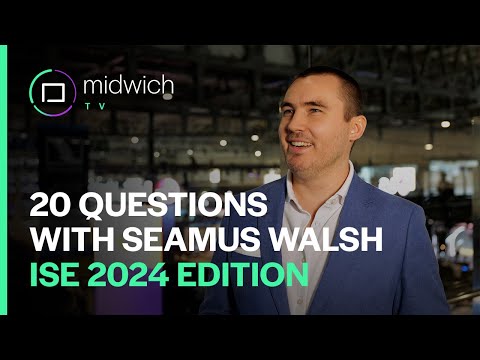 midwich
TV

20 QUESTIONS
WITH SEAMUS WALSH
ISE 2024 EDITION